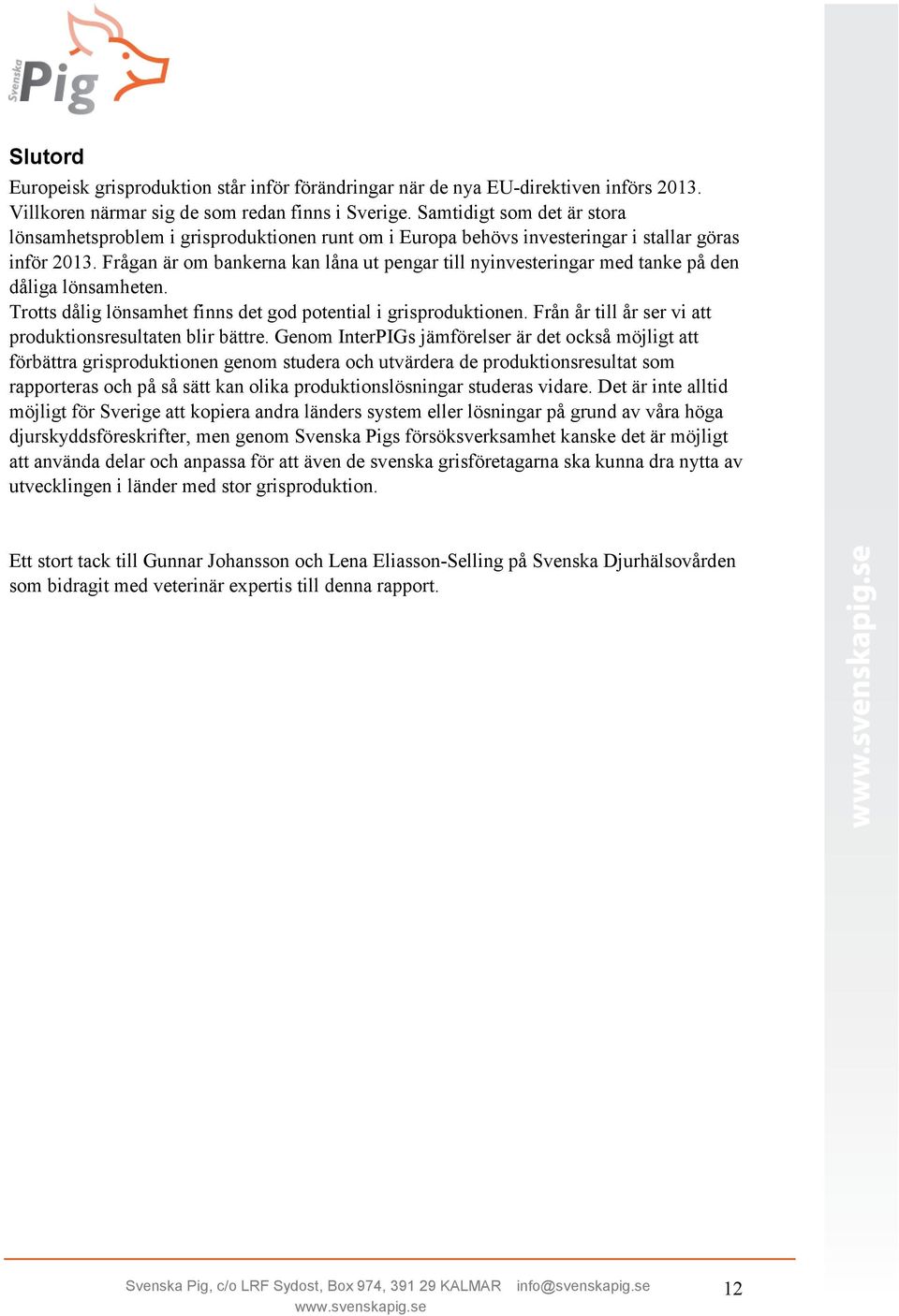 Svenska Pig

Slutord

Europeisk grisproduktion står inför förändringar när de nya EU-direktiven införs 2013. Villkoren närmar sig de som redan finns i Sverige. Samtidigt som det är stora lönsamhetsproblem i grisproduktionen runt om i Europa behövs investeringar i stallar göras inför 2013. Frågan är om bankerna kan låna ut pengar till nyinvesteringar med tanke på den dåliga lönsamheten.
Trotts dålig lönsamhet finns det god potential i grisproduktionen. Från år till år ser vi att produktionsresultaten blir bättre. Genom InterPIGs jämförelser är det också möjligt att förbättra grisproduktionen genom studera och utvärdera de produktionsresultat som rapporteras och på så sätt kan olika produktionslösningar studeras vidare. Det är inte alltid möjligt för Sverige att kopiera andra länders system eller lösningar på grund av våra höga djurskyddsföreskrifter, men genom Svenska Pigs försöksverksamhet kanske det är möjligt att använda delar och anpassa för att även de svenska grisföretagarna ska kunna dra nytta av utvecklingen i länder med stor grisproduktion.

Ett stort tack till Gunnar Johansson och Lena Eliasson-Selling på Svenska Djurhälsovården som bidragit med veterinär expertis till denna rapport.

www.svenskapig.se

Svenska Pig, c/o LRF Sydost, Box 974, 391 29 KALMAR info@svenskapig.se
www.svenskapig.se

12